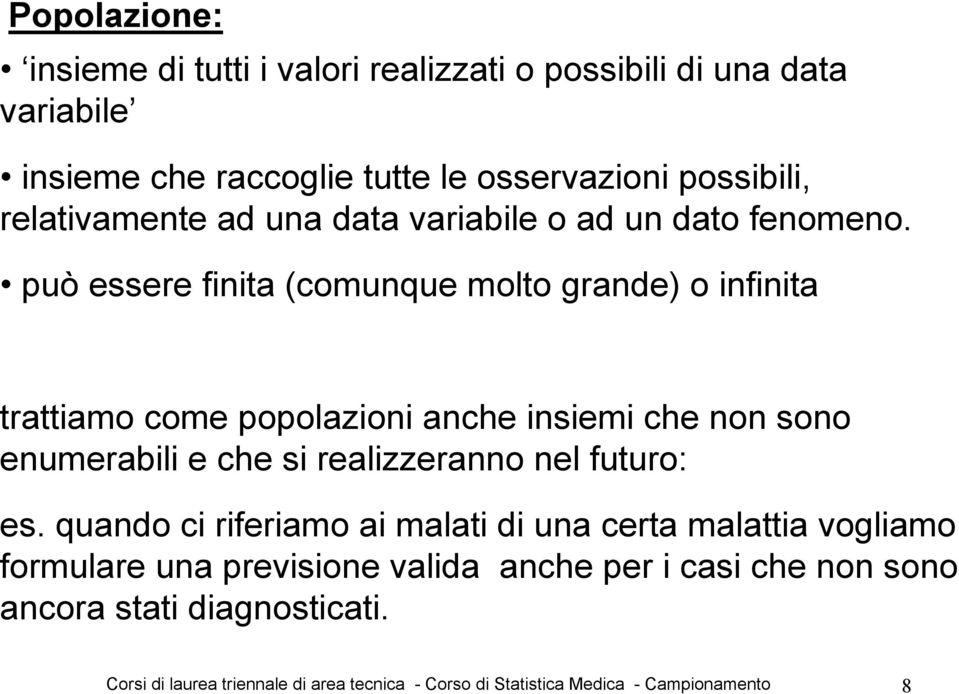 Popolazione:

• ‘insieme di tutti i valori realizzati o possibili di una data variabile’

• insieme che raccoglie tutte le osservazioni possibili, relativamente ad una data variabile o ad un dato fenomeno.

• può essere finita (comunque molto grande) o infinita

trattiamo come popolazioni anche insiemi che non sono enumerabili e che si realizzeranno nel futuro:

es. quando ci riferiamo ai malati di una certa malattia vogliamo formulare una previsione valida anche per i casi che non sono ancora stati diagnosticati.

Corsi di laurea triennale di area tecnica - Corso di Statistica Medica - Campionamento 8